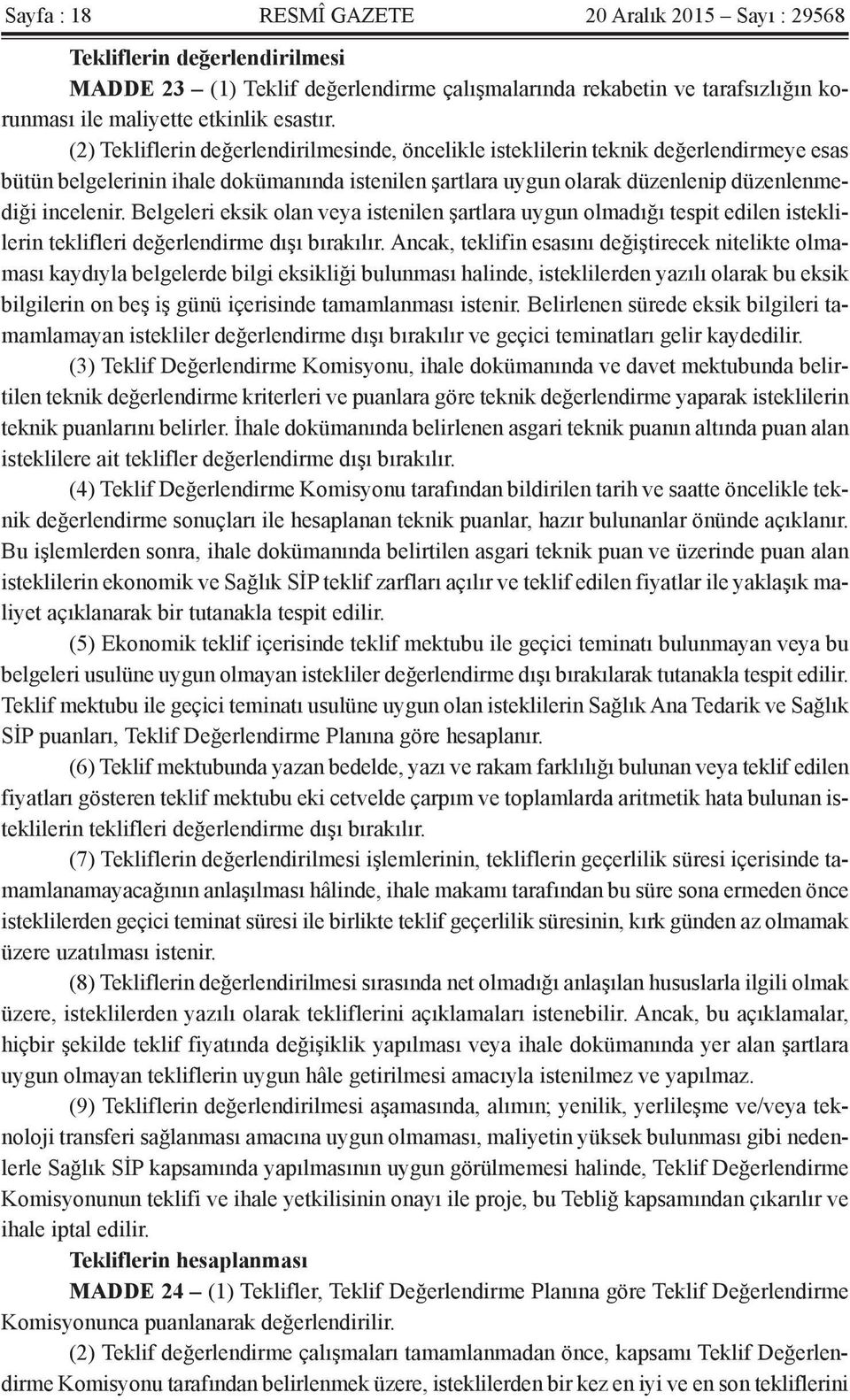 Sayfa : 18 RESMÎ GAZETE 20 Aralık 2015 – Sayı : 29568

Tekliflerin değerlendirilmesi

MADDE 23 – (1) Teklif değerlendirme çalışmalarında rekabetin ve tarafsızlığın korunması ile maliyette etkinlik esastır.

(2) Tekliflerin değerlendirilmesinde, öncelikle isteklilerin teknik değerlendirmeye esas bütün belgelerinin ihale dokümanında istenilen şartlara uygun olarak düzenlenip düzenlenmediği incelenir. Belgeleri eksik olan veya istenilen şartlara uygun olmadığı tespit edilen isteklilerin teklifleri değerlendirme dışı bırakılır. Ancak, teklifin esasını değiştirecek nitelikte olmaması kaydıyla belgelerde bilgi eksikliği bulunması halinde, isteklilerden yazılı olarak bu eksik bilgilerin on beş iş günü içerisinde tamamlanması istenir. Belirlenen sürede eksik bilgileri tamamlamayan istekliler değerlendirme dışı bırakılır ve geçici teminatları gelir kaydedilir.

(3) Teklif Değerlendirme Komisyonu, ihale dokümanında ve davet mektubunda belirtilen teknik değerlendirme kriterleri ve puanlara göre teknik değerlendirme yaparak isteklilerin teknik puanlarını belirler. İhale dokümanında belirlenen asgari teknik puanın altında puan alan isteklilere ait teklifler değerlendirme dışı bırakılır.

(4) Teklif Değerlendirme Komisyonu tarafından bildirilen tarih ve saatte öncelikle teknik değerlendirme sonuçları ile hesaplanan teknik puanlar, hazır bulunanlar önünde açıklanır. Bu işlemlerden sonra, ihale dokümanında belirtilen asgari teknik puan ve üzerinde puan alan isteklilerin ekonomik ve Sağlık SİP teklif zarfları açılır ve teklif edilen fiyatlar ile yaklaşık maliyet açıklanarak bir tutanakla tespit edilir.

(5) Ekonomik teklif içerisinde teklif mektubu ile geçici teminatı bulunmayan veya bu belgeleri usulüne uygun olmayan istekliler değerlendirme dışı bırakılarak tutanakla tespit edilir. Teklif mektubu ile geçici teminatı usulüne uygun olan isteklilerin Sağlık Ana Tedarik ve Sağlık SİP puanları, Teklif Değerlendirme Planına göre hesaplanır.

(6) Teklif mektubunda yazan bedelde, yazı ve rakam farklılığı bulunan veya teklif edilen fiyatları gösteren teklif mektubu eki cetvelde çarpım ve toplamlarda aritmetik hata bulunan isteklilerin teklifleri değerlendirme dışı bırakılır.

(7) Tekliflerin değerlendirilmesi işlemlerinin, tekliflerin geçerlilik süresi içerisinde tamamlanamayacağının anlaşılması hâlinde, ihale makamı tarafından bu süre sona ermeden önce isteklilerden geçici teminat süresi ile birlikte teklif geçerlilik süresinin, kırk günden az olmamak üzere uzatılması istenir.

(8) Tekliflerin değerlendirilmesi sırasında net olmadığı anlaşılan hususlarla ilgili olmak üzere, isteklilerden yazılı olarak tekliflerini açıklamaları istenebilir. Ancak, bu açıklamalar, hiçbir şekilde teklif fiyatında değişiklik yapılması veya ihale dokümanında yer alan şartlara uygun olmayan tekliflerin uygun hâle getirilmesi amacıyla istenilmez ve yapılmaz.

(9) Tekliflerin değerlendirilmesi aşamasında, alımın; yenilik, yerlileşme ve/veya teknoloji transferi sağlanması amacına uygun olmaması, maliyetin yüksek bulunması gibi nedenlerle Sağlık SİP kapsamında yapılmasının uygun görülmemesi halinde, Teklif Değerlendirme Komisyonunun teklifi ve ihale yetkilisinin onayı ile proje, bu Tebliğ kapsamından çıkarılır ve ihale iptal edilir.

Tekliflerin hesaplanması

MADDE 24 – (1) Teklifler, Teklif Değerlendirme Planına göre Teklif Değerlendirme Komisyonunca puanlanarak değerlendirilir.

(2) Teklif değerlendirme çalışmaları tamamlanmadan önce, kapsamı Teklif Değerlendirme Komisyonu tarafından belirlenmek üzere, isteklilerden bir kez en iyi ve en son tekliflerini